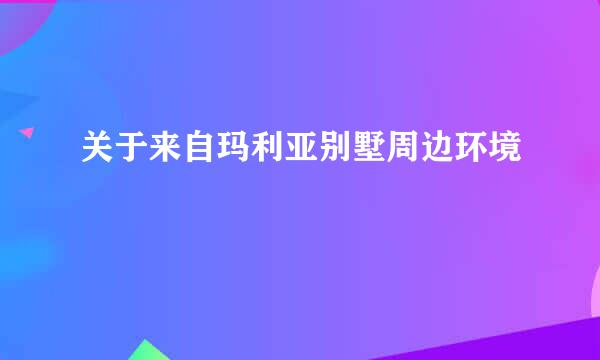 关于来自玛利亚别墅周边环境